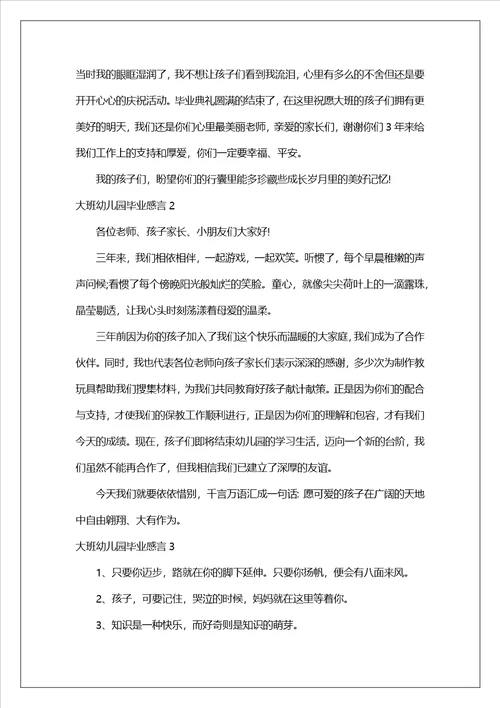 当时我的眼眶湿润了，我不想让孩子们看到我流泪，心里有多么的不舍但还是要开开心心的庆祝活动。毕业典礼圆满的结束了，在这里祝愿大班的孩子们拥有更美好的明天，我们还是你们心里最美丽老师，亲爱的家长们，谢谢你们 3 年来给我们工作上的支持和厚爱，你们一定要幸福、平安。

我的孩子们，盼望你们的行囊里能多珍藏些成长岁月里的美好记忆!

大班幼儿园毕业感言 2

各位老师、孩子家长、小朋友们大家好!

三年来，我们相依相伴，一起游戏，一起欢笑。听惯了，每个早晨稚嫩的声声问候;看惯了每个傍晚阳光般灿烂的笑脸。童心，就像尖尖荷叶上的一滴露珠，晶莹剔透，让我心头时刻荡漾着母爱的温柔。

三年前因为你的孩子加入了我们这个快乐而温暖的大家庭，我们成为了合作伙伴。同时，我也代表各位老师向孩子家长们表示深深的感谢，多少次为制作教玩具帮助我们搜集材料，为我们共同教育好孩子献计献策。正是因为你们的配合与支持，才使我们的保教工作顺利进行，正是因为你们的理解和包容，才有我们今天的成绩。现在，孩子们即将结束幼儿园的学习生活，迈向一个新的台阶，我们虽然不能再合作了，但我相信我们已建立了深厚的友谊。

今天我们就要依依惜别，千言万语汇成一句话: 愿可爱的孩子在广阔的天地中自由翱翔、大有作为。

大班幼儿园毕业感言 3

1、只要你迈步，路就在你的脚下延伸。只要你扬帆，便会有八面来风。

2、孩子，可要记住，哭泣的时候，妈妈就在这里等着你。

3、知识是一种快乐，而好奇则是知识的萌芽。